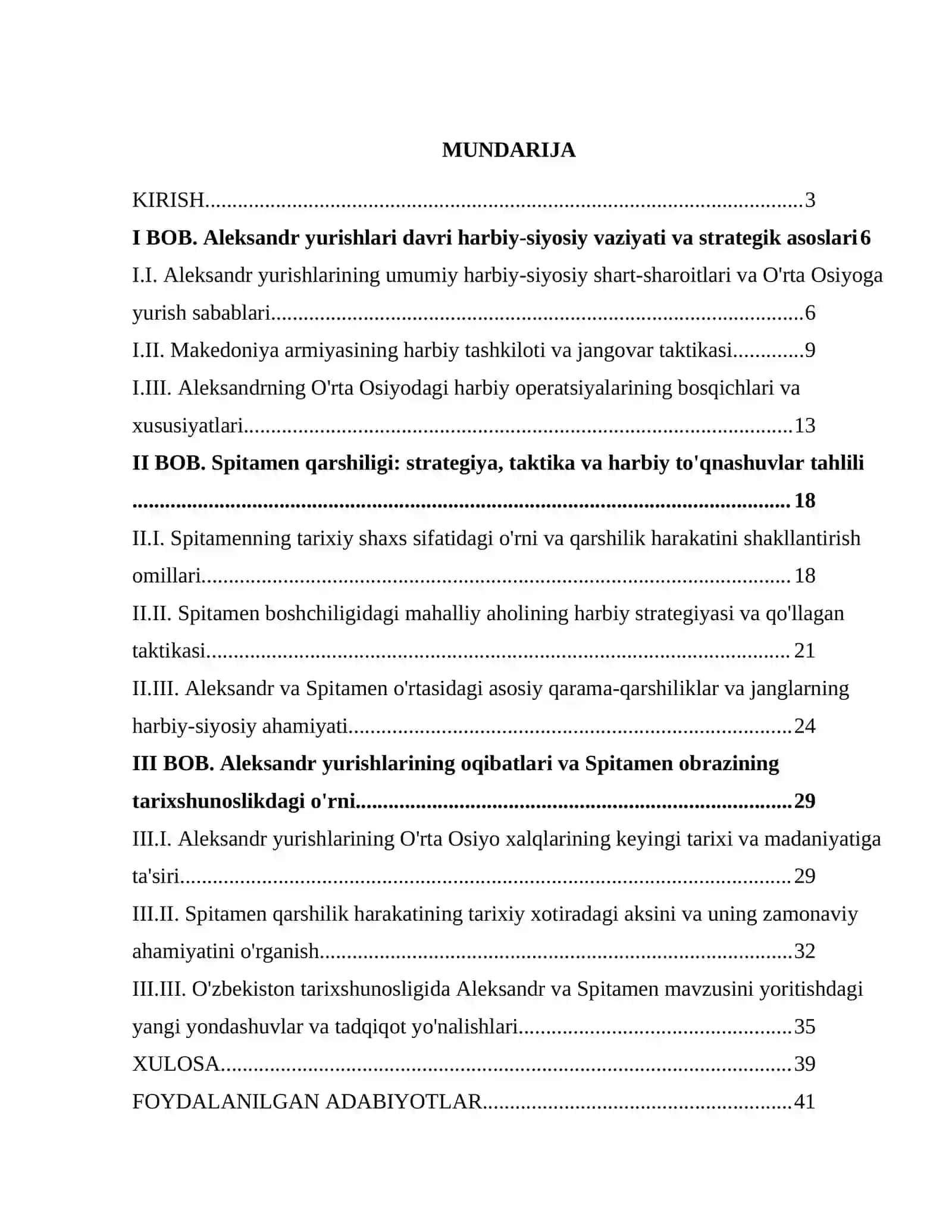 MUNDARIJA

KIRISH 3

I BOB. Aleksandr yurishlari davri harbiy-siyosiy vaziyati va strategik asoslari 6

I.I. Aleksandr yurishlarining umumiy harbiy-siyosiy shart-sharoitlari va O'rta Osiyoga yurish sabablari 6

I.II. Makedoniya armiyasining harbiy tashkiloti va jangovar taktikasi 9

I.III. Aleksandrning O'rta Osiyodagi harbiy operatsiyalarining bosqichlari va xususiyatlari 13

II BOB. Spitamen qarshiligi: strategiya, taktika va harbiy to'qnashuvlar tahlili 18

II.I. Spitamenning tarixiy shaxs sifatidagi o'rni va qarshilik harakatini shakllantirish omillari 18

II.II. Spitamen boshchiligidagi mahalliy aholining harbiy strategiyasi va qo'llagan taktikasi 21

II.III. Aleksandr va Spitamen o'rtasidagi asosiy qarama-qarshiliklar va janglarning harbiy-siyosiy ahamiyati 24

III BOB. Aleksandr yurishlarining oqibatlari va Spitamen obrazining tarixshunoslikdagi o'rni 29

III.I. Aleksandr yurishlarining O'rta Osiyo xalqlarining keyingi tarixi va madaniyatiga ta'siri 29

III.II. Spitamen qarshilik harakatining tarixiy xotiradagi aksini va uning zamonaviy ahamiyatini o'rganish 32

III.III. O'zbekiston tarixshunosligida Aleksandr va Spitamen mavzusini yoritishdagi yangi yondashuvlar va tadqiqot yo'nalishlari 35

XULOSA 39

FOYDALANILGAN ADABIYOTLAR 41